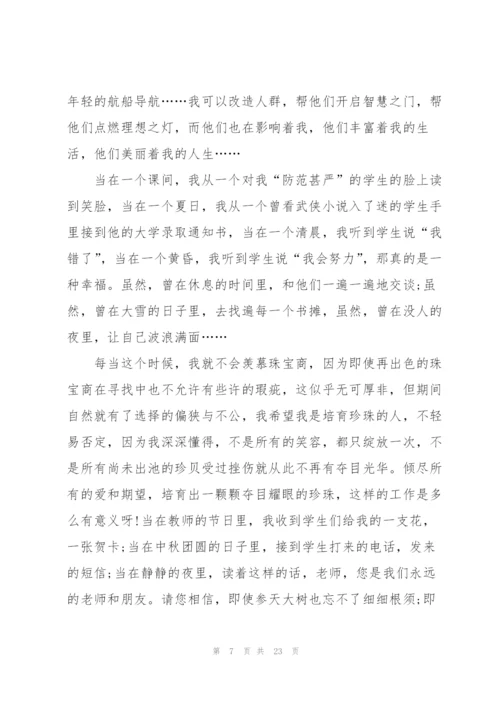 年轻的航船导航……我可以改造人群，帮他们开启智慧之门，帮他们点燃理想之灯，而他们也在影响着我，他们丰富着我的生活，他们美丽着我的人生……

当在一个课间，我从一个对我“防范甚严”的学生的脸上读到笑脸，当在一个夏日，我从一个曾看武侠小说入了迷的学生手里接到他的大学录取通知书，当在一个清晨，我听到学生说“我错了”，当在一个黄昏，我听到学生说“我会努力”，那真的是一种幸福。虽然，曾在休息的时间里，和他们一遍一遍地交谈;虽然，曾在大雪的日子里，去找遍每一个书摊，虽然，曾在没人的夜里，让自己波浪满面……

每当这个时候，我就不会羡慕珠宝商，因为即使再出色的珠宝商在寻找中也不允许有些许的瑕疵，这似乎无可厚非，但期间自然就有了选择的偏狭与不公，我希望我是培育珍珠的人，不轻易否定，因为我深深懂得，不是所有的笑容，都只绽放一次，不是所有尚未出池的珍贝受过挫伤就从此不再有夺目光华。倾尽所有的爱和期望，培育出一颗颗夺目耀眼的珍珠，这样的工作是多么有意义呀!当在教师的节日里，我收到学生们给我的一支花，一张贺卡;当在中秋团圆的日子里，接到学生打来的电话，发来的短信;当在静静的夜里，读着这样的话，老师，您是我们永远的老师和朋友。请您相信，即使参天大树也忘不了细细根须;即

第 7 页 共 23 页